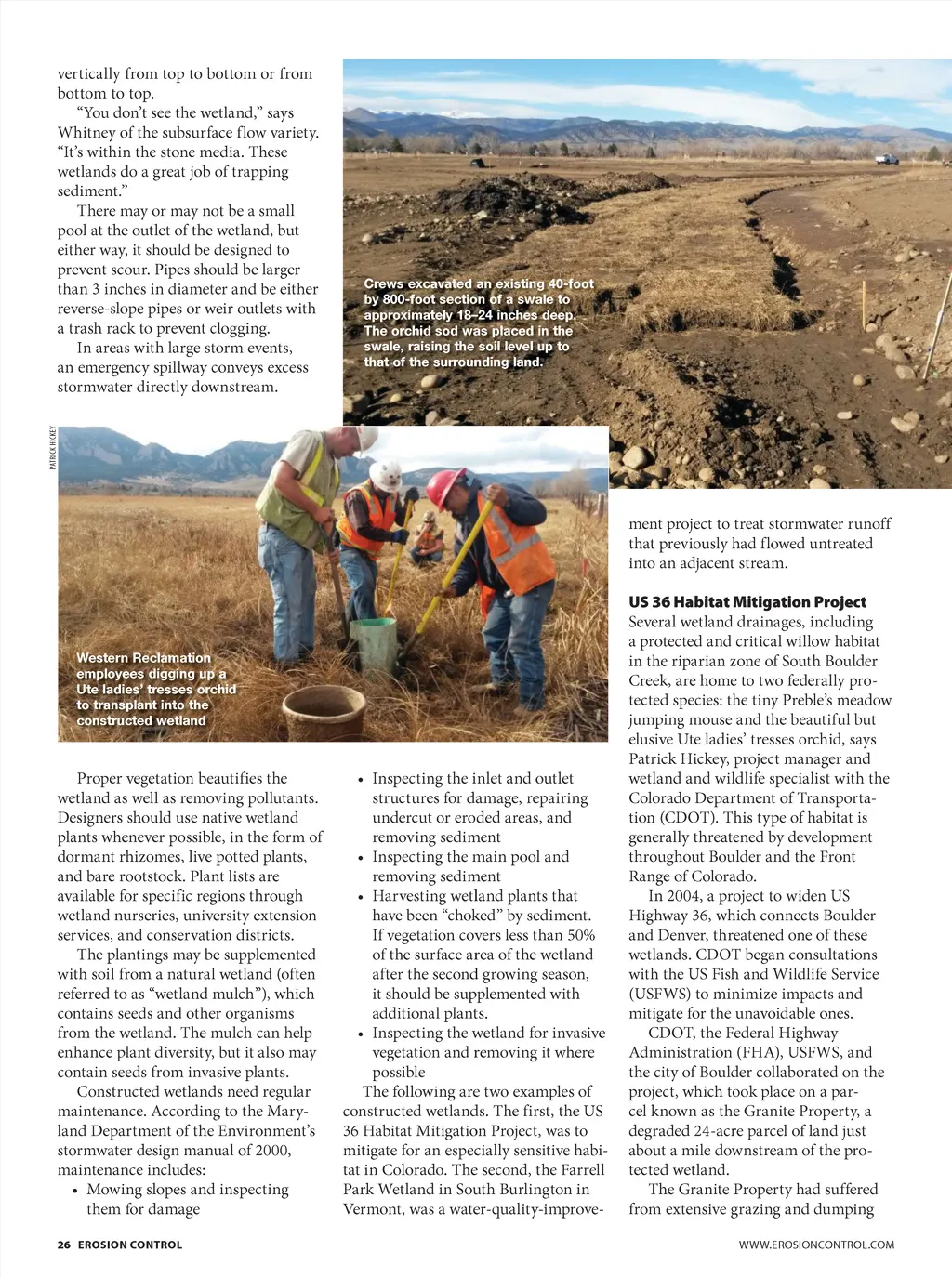 vertically from top to bottom or from bottom to top.

"You don't see the wetland," says Whitney of the subsurface flow variety. "It's within the stone media. These wetlands do a great job of trapping sediment."

There may or may not be a small pool at the outlet of the wetland, but either way, it should be designed to prevent scour. Pipes should be larger than 3 inches in diameter and be either reverse-slope pipes or weir outlets with a trash rack to prevent clogging.

In areas with large storm events, an emergency spillway conveys excess stormwater directly downstream.

Crews excavated an existing 40-foot by 800-foot section of a swale to approximately 18–24 inches deep. The orchid sod was placed in the swale, raising the soil level up to that of the surrounding land.

PATRICK HICKEY

Western Reclamation employees digging up a Ute ladies' tresses orchid to transplant into the constructed wetland

Proper vegetation beautifies the wetland as well as removing pollutants. Designers should use native wetland plants whenever possible, in the form of dormant rhizomes, live potted plants, and bare rootstock. Plant lists are available for specific regions through wetland nurseries, university extension services, and conservation districts.

The plantings may be supplemented with soil from a natural wetland (often referred to as "wetland mulch"), which contains seeds and other organisms from the wetland. The mulch can help enhance plant diversity, but it also may contain seeds from invasive plants.

Constructed wetlands need regular maintenance. According to the Maryland Department of the Environment's stormwater design manual of 2000, maintenance includes:

• Mowing slopes and inspecting them for damage
• Inspecting the inlet and outlet structures for damage, repairing undercut or eroded areas, and removing sediment
• Inspecting the main pool and removing sediment
• Harvesting wetland plants that have been "choked" by sediment. If vegetation covers less than 50% of the surface area of the wetland after the second growing season, it should be supplemented with additional plants.
• Inspecting the wetland for invasive vegetation and removing it where possible

The following are two examples of constructed wetlands. The first, the US 36 Habitat Mitigation Project, was to mitigate for an especially sensitive habitat in Colorado. The second, the Farrell Park Wetland in South Burlington in Vermont, was a water-quality-improvement project to treat stormwater runoff that previously had flowed untreated into an adjacent stream.

US 36 Habitat Mitigation Project

Several wetland drainages, including a protected and critical willow habitat in the riparian zone of South Boulder Creek, are home to two federally protected species: the tiny Preble's meadow jumping mouse and the beautiful but elusive Ute ladies' tresses orchid, says Patrick Hickey, project manager and wetland and wildlife specialist with the Colorado Department of Transportation (CDOT). This type of habitat is generally threatened by development throughout Boulder and the Front Range of Colorado.

In 2004, a project to widen US Highway 36, which connects Boulder and Denver, threatened one of these wetlands. CDOT began consultations with the US Fish and Wildlife Service (USFWS) to minimize impacts and mitigate for the unavoidable ones.

CDOT, the Federal Highway Administration (FHA), USFWS, and the city of Boulder collaborated on the project, which took place on a parcel known as the Granite Property, a degraded 24-acre parcel of land just about a mile downstream of the protected wetland.

The Granite Property had suffered from extensive grazing and dumping

26 EROSION CONTROL

WWW.EROSIONCONTROL.COM